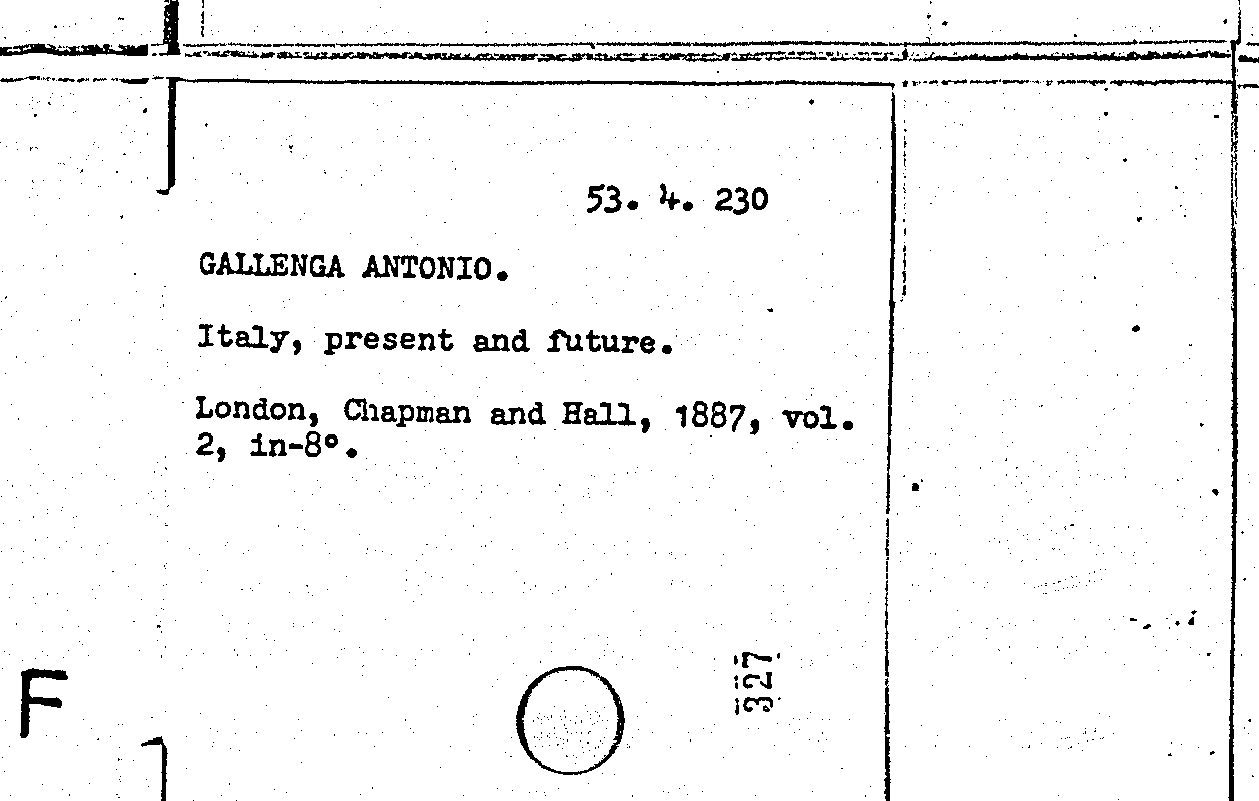 53. 4. 230

GALLENGA ANTONIO.

Italy, present and future.

London, Chapman and Hall, 1887, vol. 2, in-8°.

F

327